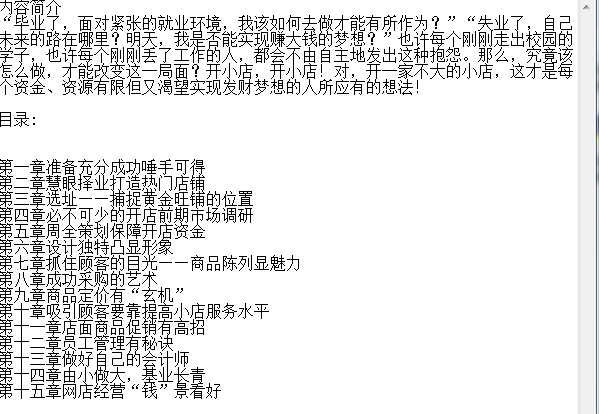 内容简介
“毕业了，面对紧张的就业环境，我该如何去做才能有所作为？”“失业了，自己未来的路在哪里？明天，我是否能实现赚大钱的梦想？”也许每个刚刚走出校园的学子，也许每个刚刚丢了工作的人，都会不由自主地发出这种抱怨。那么，究竟该怎么做，才能改变这一局面？开小店，开小店！对，开一家不大的小店，这才是每个资金、资源有限但又渴望实现发财梦想的人所应有的想法！

目录：

第一章准备充分成功唾手可得
第二章慧眼择业打造热门店铺
第三章选址——捕捉黄金旺铺的位置
第四章必不可少的开店前期市场调研
第五章周全策划保障开店资金
第六章设计独特凸显形象
第七章抓住顾客的目光——商品陈列显魅力
第八章成功采购的艺术
第九章商品定价有“玄机”
第十章吸引顾客要靠提高小店服务水平
第十一章店面商品促销有高招
第十二章员工管理有秘诀
第十三章做好自己的会计师
第十四章由小做大，基业长青
第十五章网店经营“钱”景看好